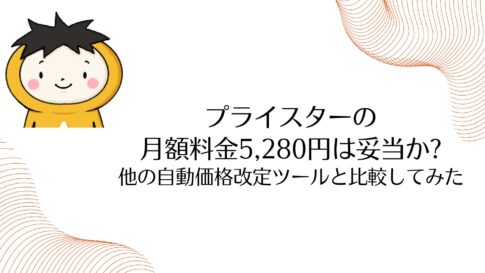 プライスターの
月額料金5,280円は妥当か?
他の自動価格改定ツールと比較してみた